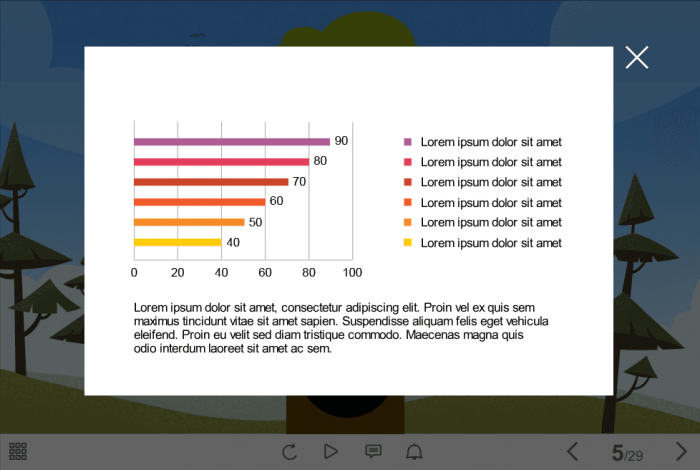 90
80
70
60
50
40
0 20 40 60 80 100

Lorem ipsum dolor sit amet
Lorem ipsum dolor sit amet
Lorem ipsum dolor sit amet
Lorem ipsum dolor sit amet
Lorem ipsum dolor sit amet
Lorem ipsum dolor sit amet

Lorem ipsum dolor sit amet, consectetur adipiscing elit. Proin vel ex quis sem maximus tincidunt vitae sit amet sapien. Suspendisse aliquam felis eget vehicula eleifend. Proin eu velit sed diam tristique commodo. Maecenas magna quis odio interdum laoreet sit amet ac sem.

5/29